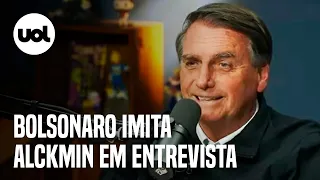 uol

BOLSONARO IMITA ALCKMIN EM ENTREVISTA